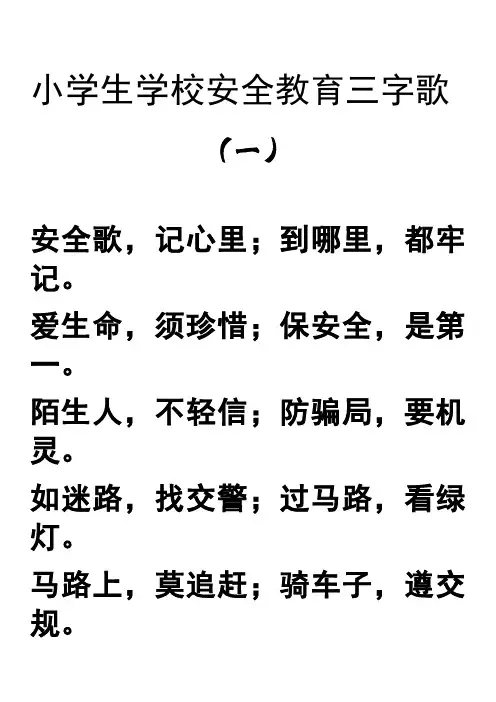 小学生学校安全教育三字歌

（一）

安全歌，记心里；到哪里，都牢记。

爱生命，须珍惜；保安全，是第一。

陌生人，不轻信；防骗局，要机灵。

如迷路，找交警；过马路，看绿灯。

马路上，莫追赶；骑车子，遵交规。